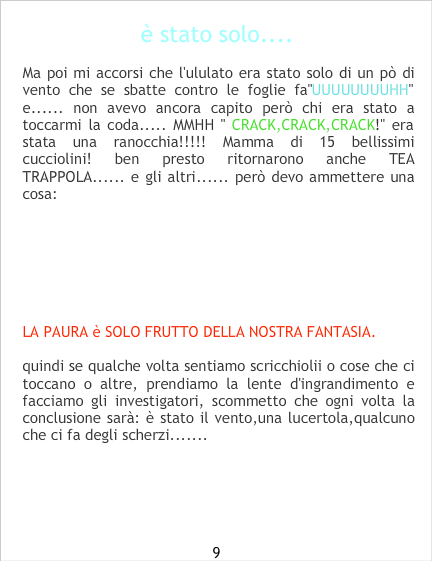 è stato solo....

Ma poi mi accorsi che l'ululato era stato solo di un pò di vento che se sbatte contro le foglie fa"UUUUUUUUHH" e...... non avevo ancora capito però chi era stato a toccarmi la coda..... MMHH " CRACK,CRACK,CRACK!" era stata una ranocchia!!!!! Mamma di 15 bellissimi cucciolini! ben presto ritornarono anche TEA TRAPPOLA...... e gli altri...... però devo ammettere una cosa:

LA PAURA è SOLO FRUTTO DELLA NOSTRA FANTASIA.

quindi se qualche volta sentiamo scricchiolii o cose che ci toccano o altre, prendiamo la lente d'ingrandimento e facciamo gli investigatori, scommetto che ogni volta la conclusione sarà: è stato il vento,una lucertola,qualcuno che ci fa degli scherzi.......

9